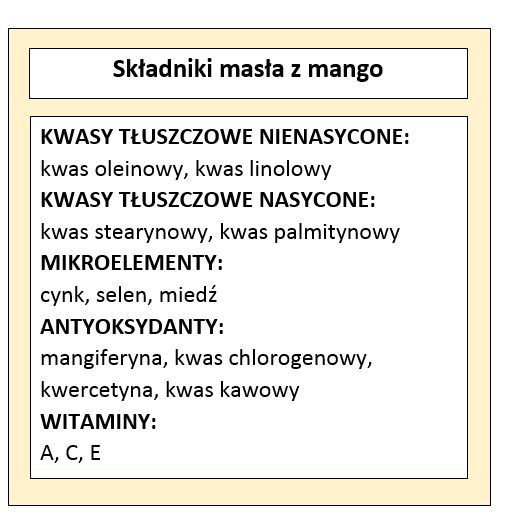 Składniki masła z mango

KWASY TŁUSZCZOWE NIENASYCONE:
kwas oleinowy, kwas linolowy
KWASY TŁUSZCZOWE NASYCONE:
kwas stearynowy, kwas palmitynowy
MIKROELEMENTY:
cynk, selen, miedź
ANTYOKSYDANTY:
mangiferyna, kwas chlorogenowy, kwercetyna, kwas kawowy
WITAMINY:
A, C, E